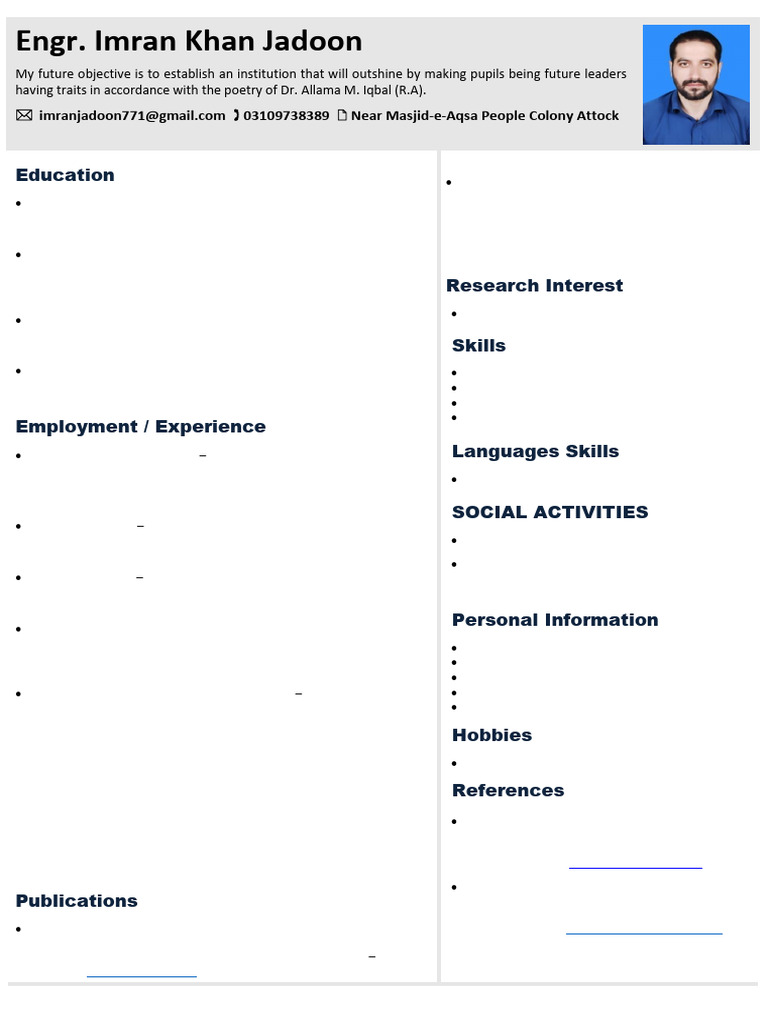 Engr. Imran Khan Jadoon

My future objective is to establish an institution that will outshine by making pupils being future leaders having traits in accordance with the poetry of Dr. Allama M. Iqbal (R.A).

imranjadoon771@gmail.com 03109738389 Near Masjid-e-Aqsa People Colony Attock

Education

Employment / Experience

Publications

Research Interest

Skills

Languages Skills

SOCIAL ACTIVITIES

Personal Information

Hobbies

References